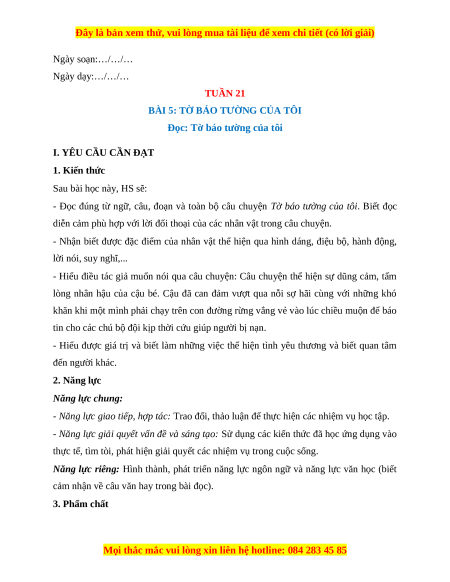 Đây là bản xem thử, vui lòng mua tài liệu để xem chi tiết (có lời giải)

Ngày soạn:…/…/…

Ngày dạy:…/…/…

TUẦN 21

BÀI 5: TỜ BÁO TƯỜNG CỦA TÔI

Đọc: Tờ báo tường của tôi

I. YÊU CẦU CẦN ĐẠT

1. Kiến thức

Sau bài học này, HS sẽ:

- Đọc đúng từ ngữ, câu, đoạn và toàn bộ câu chuyện Tờ báo tường của tôi. Biết đọc diễn cảm phù hợp với lời đối thoại của các nhân vật trong câu chuyện.

- Nhận biết được đặc điểm của nhân vật thể hiện qua hình dáng, điệu bộ, hành động, lời nói, suy nghĩ,...

- Hiểu điều tác giả muốn nói qua câu chuyện: Câu chuyện thể hiện sự dũng cảm, tấm lòng nhân hậu của cậu bé. Cậu đã can đảm vượt qua nỗi sợ hãi cùng với những khó khăn khi một mình phải chạy trên con đường rừng vắng vẻ vào lúc chiều muộn để báo tin cho các chú bộ đội kịp thời cứu giúp người bị nạn.

- Hiểu được giá trị và biết làm những việc thể hiện tình yêu thương và biết quan tâm đến người khác.

2. Năng lực

Năng lực chung:

- Năng lực giao tiếp, hợp tác: Trao đổi, thảo luận để thực hiện các nhiệm vụ học tập.

- Năng lực giải quyết vấn đề và sáng tạo: Sử dụng các kiến thức đã học ứng dụng vào thực tế, tìm tòi, phát hiện giải quyết các nhiệm vụ trong cuộc sống.

Năng lực riêng: Hình thành, phát triển năng lực ngôn ngữ và năng lực văn học (biết cảm nhận về câu văn hay trong bài đọc).

3. Phẩm chất

Mọi thắc mắc vui lòng xin liên hệ hotline: 084 283 45 85